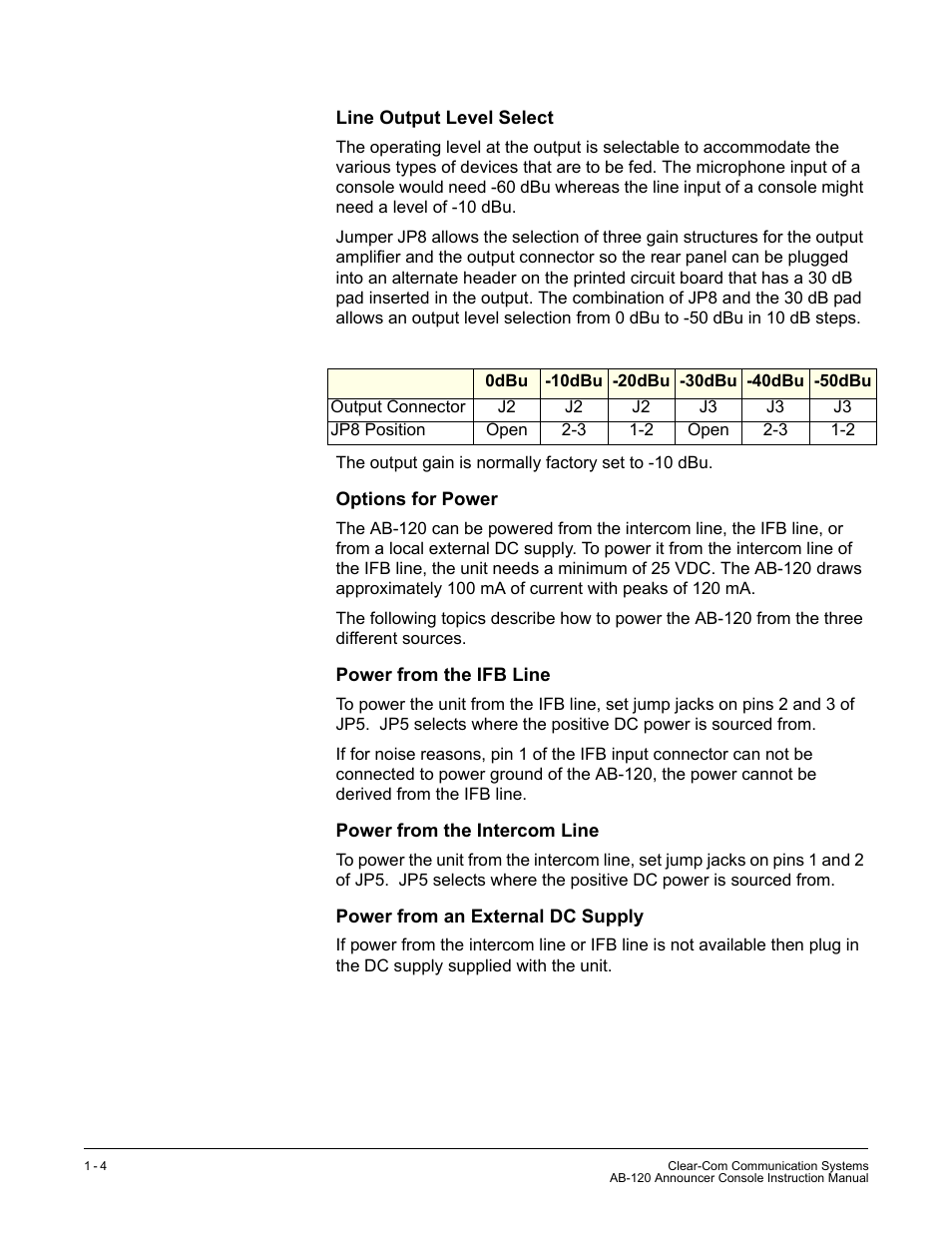 Line Output Level Select

The operating level at the output is selectable to accommodate the various types of devices that are to be fed. The microphone input of a console would need -60 dBu whereas the line input of a console might need a level of -10 dBu.

Jumper JP8 allows the selection of three gain structures for the output amplifier and the output connector so the rear panel can be plugged into an alternate header on the printed circuit board that has a 30 dB pad inserted in the output. The combination of JP8 and the 30 dB pad allows an output level selection from 0 dBu to -50 dBu in 10 dB steps.

| | 0dBu | -10dBu | -20dBu | -30dBu | -40dBu | -50dBu |
|---|---|---|---|---|---|---|
| Output Connector | J2 | J2 | J2 | J3 | J3 | J3 |
| JP8 Position | Open | 2-3 | 1-2 | Open | 2-3 | 1-2 |

The output gain is normally factory set to -10 dBu.

Options for Power

The AB-120 can be powered from the intercom line, the IFB line, or from a local external DC supply. To power it from the intercom line of the IFB line, the unit needs a minimum of 25 VDC. The AB-120 draws approximately 100 mA of current with peaks of 120 mA.

The following topics describe how to power the AB-120 from the three different sources.

Power from the IFB Line

To power the unit from the IFB line, set jump jacks on pins 2 and 3 of JP5. JP5 selects where the positive DC power is sourced from.

If for noise reasons, pin 1 of the IFB input connector can not be connected to power ground of the AB-120, the power cannot be derived from the IFB line.

Power from the Intercom Line

To power the unit from the intercom line, set jump jacks on pins 1 and 2 of JP5. JP5 selects where the positive DC power is sourced from.

Power from an External DC Supply

If power from the intercom line or IFB line is not available then plug in the DC supply supplied with the unit.

1 - 4

Clear-Com Communication Systems
AB-120 Announcer Console Instruction Manual